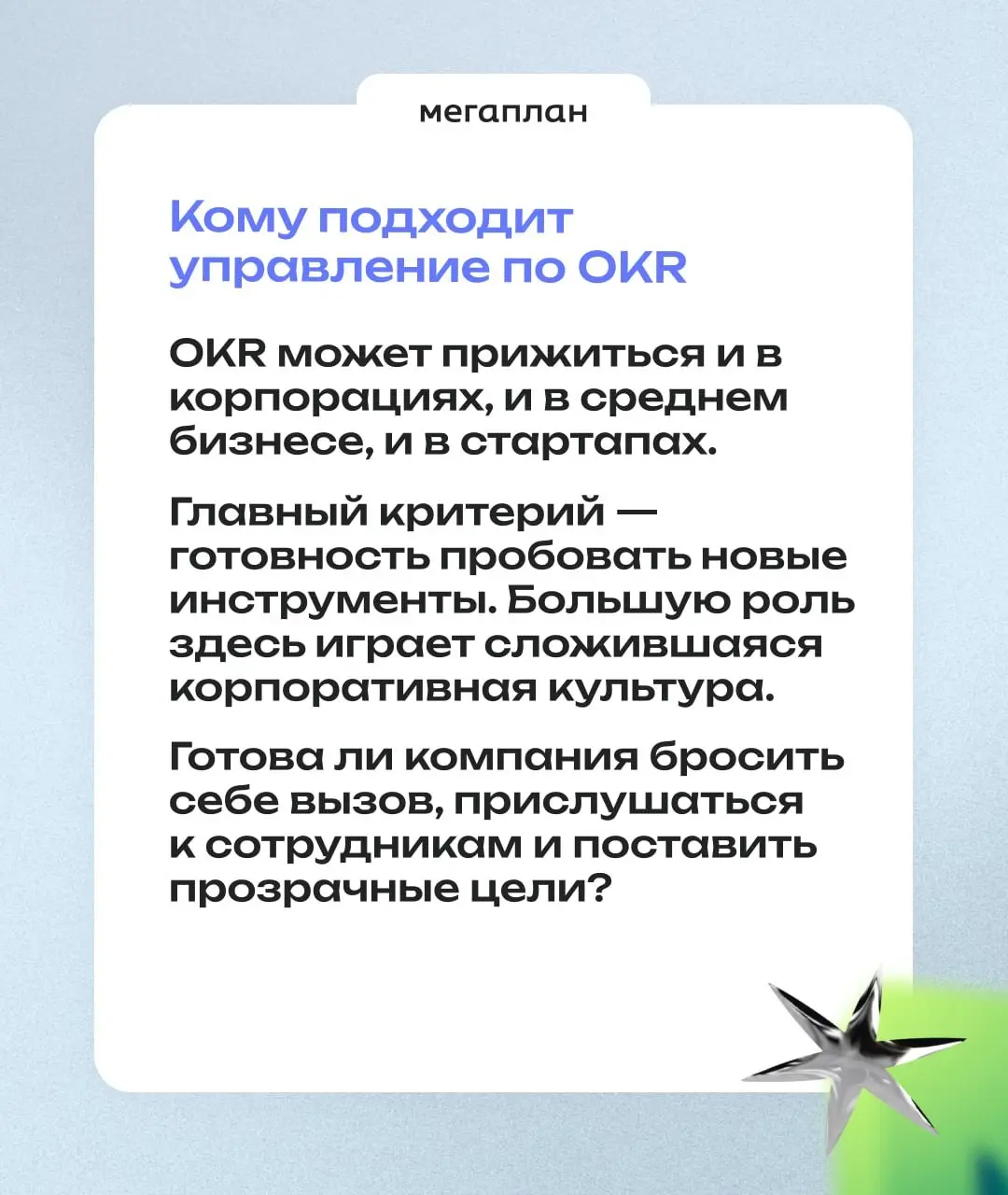 мегаплан

Кому подходит управление по OKR

OKR может прижиться и в корпорациях, и в среднем бизнесе, и в стартапах.

Главный критерий — готовность пробовать новые инструменты. Большую роль здесь играет сложившаяся корпоративная культура.

Готова ли компания бросить себе вызов, прислушаться к сотрудникам и поставить прозрачные цели?